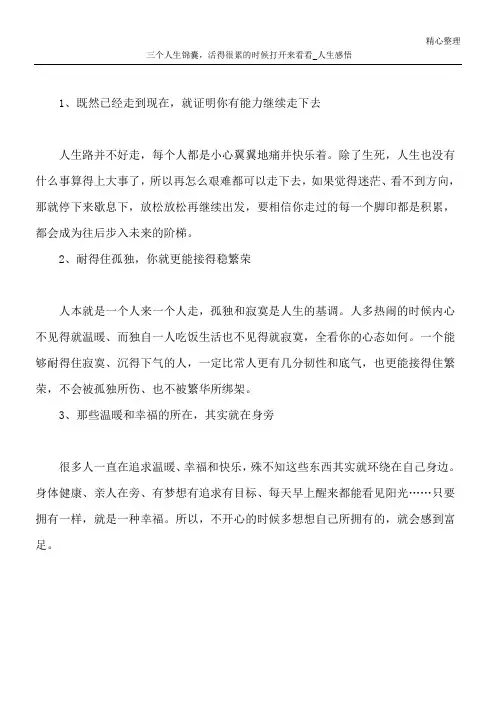 精心整理

三个人生锦囊，活得很累的时候打开来看看_人生感悟

1、既然已经走到现在，就证明你有能力继续走下去

人生路并不好走，每个人都是小心翼翼地痛并快乐着。除了生死，人生也没有什么事算得上大事了，所以再怎么艰难都可以走下去，如果觉得迷茫、看不到方向，那就停下来歇息下，放松放松再继续出发，要相信你走过的每一个脚印都是积累，都会成为往后步入未来的阶梯。

2、耐得住孤独，你就更能接得稳繁荣

人本就是一个人来一个人走，孤独和寂寞是人生的基调。人多热闹的时候内心不见得就温暖、而独自一人吃饭生活也不见得就寂寞，全看你的心态如何。一个能够耐得住寂寞、沉得下气的人，一定比常人更有几分韧性和底气，也更能接得住繁荣，不会被孤独所伤、也不被繁华所绑架。

3、那些温暖和幸福的所在，其实就在身旁

很多人一直在追求温暖、幸福和快乐，殊不知这些东西其实就环绕在自己身边。身体健康、亲人在旁、有梦想有追求有目标、每天早上醒来都能看见阳光……只要拥有一样，就是一种幸福。所以，不开心的时候多想想自己所拥有的，就会感到富足。